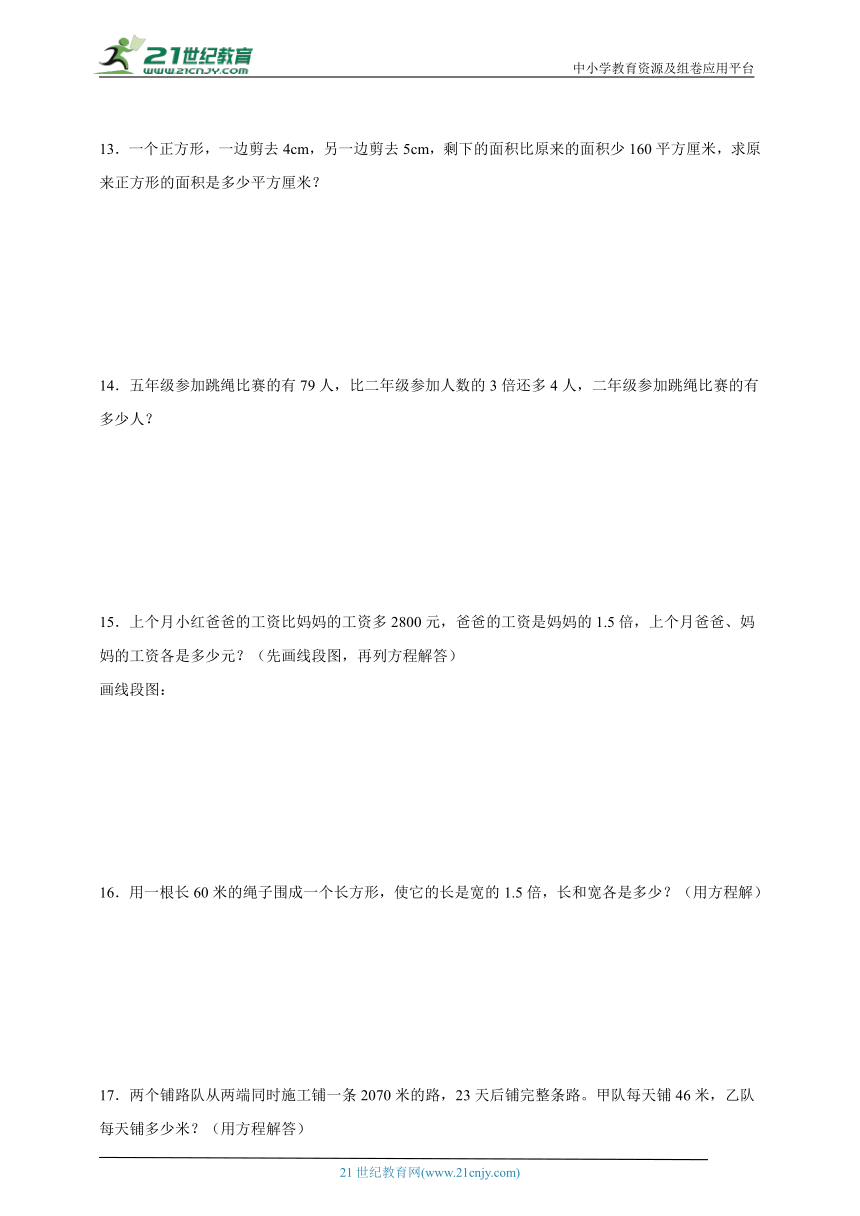 21世纪教育
www.21cnjy.com

中小学教育资源及组卷应用平台

13．一个正方形，一边剪去 4cm，另一边剪去 5cm，剩下的面积比原来的面积少 160 平方厘米，求原来正方形的面积是多少平方厘米？

14．五年级参加跳绳比赛的有 79 人，比二年级参加人数的 3 倍还多 4 人，二年级参加跳绳比赛的有多少人？

15．上个月小红爸爸的工资比妈妈的工资多 2800 元，爸爸的工资是妈妈的 1.5 倍，上个月爸爸、妈妈的工资各是多少元？（先画线段图，再列方程解答）
画线段图：

16．用一根长 60 米的绳子围成一个长方形，使它的长是宽的 1.5 倍，长和宽各是多少？（用方程解）

17．两个铺路队从两端同时施工铺一条 2070 米的路，23 天后铺完整条路。甲队每天铺 46 米，乙队每天铺多少米？（用方程解答）

21 世纪教育网(www.21cnjy.com)